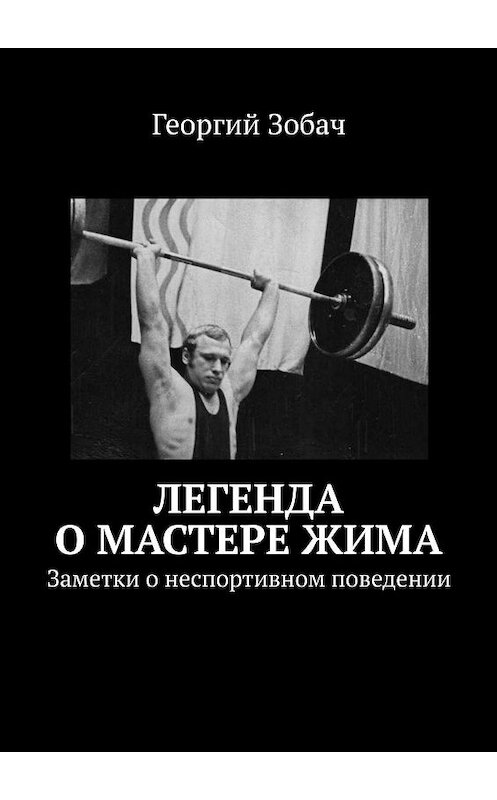 Георгий Зобач

ЛЕГЕНДА
О МАСТЕРЕ ЖИМА

Заметки о неспортивном поведении